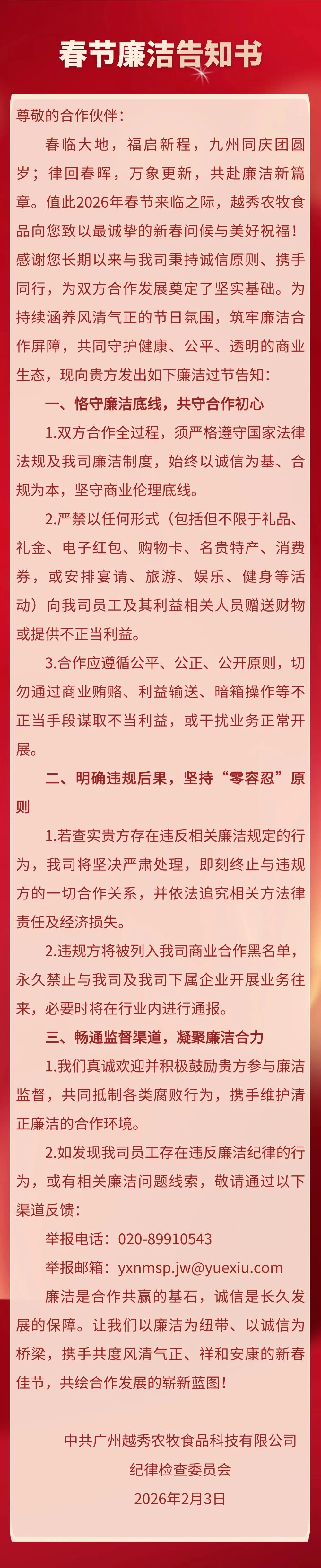 春节廉洁告知书

尊敬的合作伙伴：

春临大地，福启新程，九州同庆团圆岁；律回春晖，万象更新，共赴廉洁新篇章。值此2026年春节来临之际，越秀农牧食品向您致以最诚挚的新春问候与美好祝福！感谢您长期以来与我司秉持诚信原则、携手同行，为双方合作发展奠定了坚实基础。为持续涵养风清气正的节日氛围，筑牢廉洁合作屏障，共同守护健康、公平、透明的商业生态，现向贵方发出如下廉洁过节告知：

一、恪守廉洁底线，共守合作初心

1.双方合作全过程，须严格遵守国家法律法规及我司廉洁制度，始终以诚信为基、合规为本，坚守商业伦理底线。

2.严禁以任何形式（包括但不限于礼品、礼金、电子红包、购物卡、名贵特产、消费券，或安排宴请、旅游、娱乐、健身等活动）向我司员工及其利益相关人员赠送财物或提供不正当利益。

3.合作应遵循公平、公正、公开原则，切勿通过商业贿赂、利益输送、暗箱操作等不正当手段谋取不当利益，或干扰业务正常开展。

二、明确违规后果，坚持“零容忍”原则

1.若查实贵方存在违反相关廉洁规定的行为，我司将坚决严肃处理，即刻终止与违规方的一切合作关系，并依法追究相关方法律责任及经济损失。

2.违规方将被列入我司商业合作黑名单，永久禁止与我司及我司下属企业开展业务往来，必要时将在行业内进行通报。

三、畅通监督渠道，凝聚廉洁合力

1.我们真诚欢迎并积极鼓励贵方参与廉洁监督，共同抵制各类腐败行为，携手维护清正廉洁的合作环境。

2.如发现我司员工存在违反廉洁纪律的行为，或有相关廉洁问题线索，敬请通过以下渠道反馈：

举报电话：020-89910543

举报邮箱：yxnmsp.jw@yuexiu.com

廉洁是合作共赢的基石，诚信是长久发展的保障。让我们以廉洁为纽带、以诚信为桥梁，携手共度风清气正、祥和安康的新春佳节，共绘合作发展的崭新蓝图！

中共广州越秀农牧食品科技有限公司
纪律检查委员会
2026年2月3日